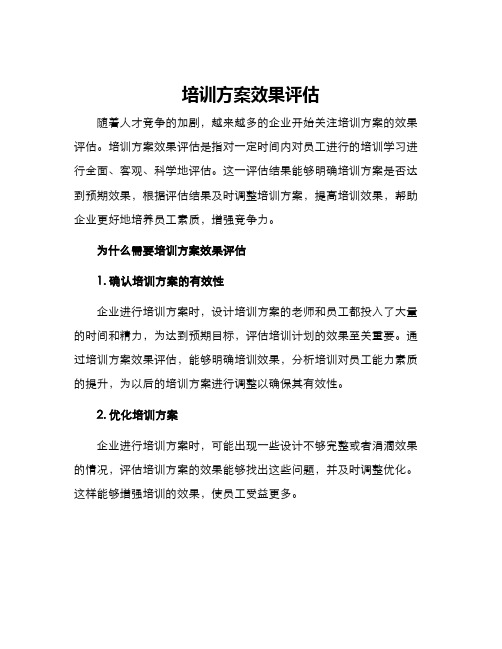 培训方案效果评估

随着人才竞争的加剧，越来越多的企业开始关注培训方案的效果评估。培训方案效果评估是指对一定时间内对员工进行的培训学习进行全面、客观、科学地评估。这一评估结果能够明确培训方案是否达到预期效果，根据评估结果及时调整培训方案，提高培训效果，帮助企业更好地培养员工素质，增强竞争力。

为什么需要培训方案效果评估

1. 确认培训方案的有效性

企业进行培训方案时，设计培训方案的老师和员工都投入了大量的时间和精力，为达到预期目标，评估培训计划的效果至关重要。通过培训方案效果评估，能够明确培训效果，分析培训对员工能力素质的提升，为以后的培训方案进行调整以确保其有效性。

2. 优化培训方案

企业进行培训方案时，可能出现一些设计不够完整或者消凋效果的情况，评估培训方案的效果能够找出这些问题，并及时调整优化。这样能够增强培训的效果，使员工受益更多。